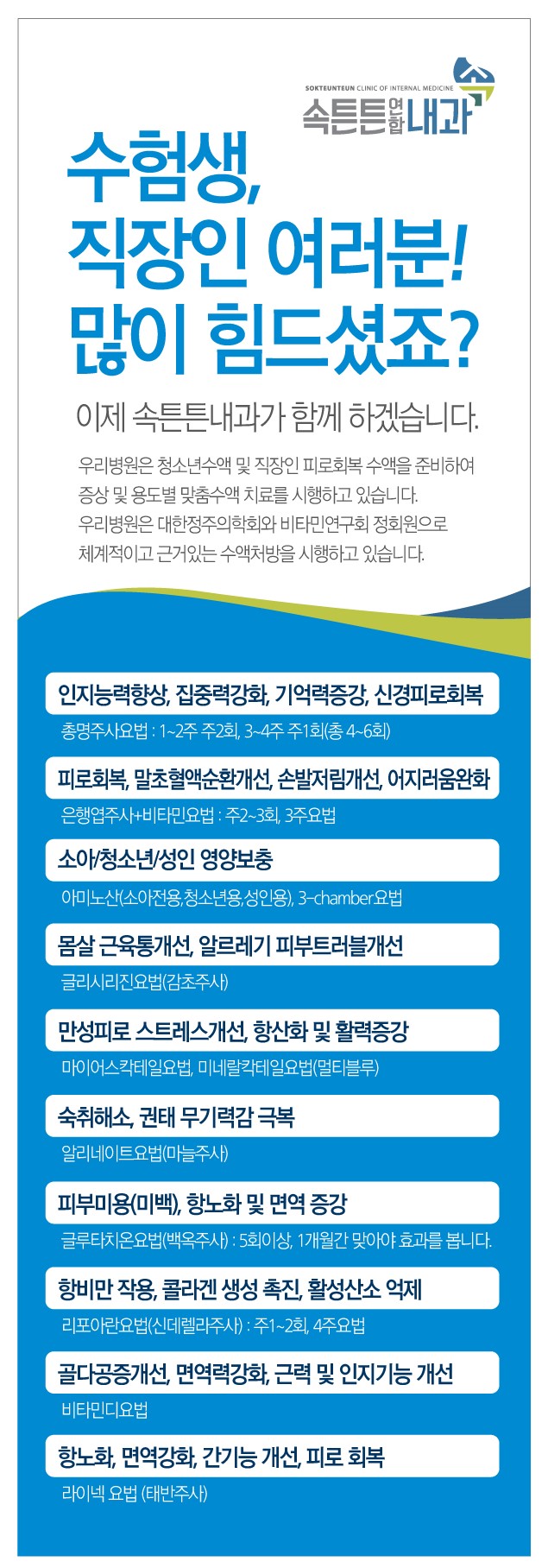 SOKTEUNTEUN CLINIC OF INTERNAL MEDICINE
속튼튼연합내과

수험생,
직장인 여러분!
많이 힘드셨죠?

이제 속튼튼내과가 함께 하겠습니다.

우리병원은 청소년수액 및 직장인 피로회복 수액을 준비하여 증상 및 용도별 맞춤수액 치료를 시행하고 있습니다.
우리병원은 대한정주의학회와 비타민연구회 정회원으로 체계적이고 근거있는 수액처방을 시행하고 있습니다.

인지능력향상, 집중력강화, 기억력증강, 신경피로회복
총명주사요법 : 1~2주 주2회, 3~4주 주1회(총 4~6회)

피로회복, 말초혈액순환개선, 손발저림개선, 어지러움완화
은행엽주사+비타민요법 : 주2~3회, 3주요법

소아/청소년/성인 영양보충
아미노산(소아전용,청소년용,성인용), 3-chamber요법

몸살 근육통개선, 알르레기 피부트러블개선
글리시리진요법(감초주사)

만성피로 스트레스개선, 항산화 및 활력증강
마이어스칵테일요법, 미네랄칵테일요법(멀티블루)

숙취해소, 권태 무기력감 극복
알리네이트요법(마늘주사)

피부미용(미백), 항노화 및 면역 증강
글루타치온요법(백옥주사) : 5회이상, 1개월간 맞아야 효과를 봅니다.

항비만 작용, 콜라겐 생성 촉진, 활성산소 억제
리포아란요법(신데렐라주사) : 주1~2회, 4주요법

골다공증개선, 면역력강화, 근력 및 인지기능 개선
비타민디요법

항노화, 면역강화, 간기능 개선, 피로 회복
라이넥 요법 (태반주사)